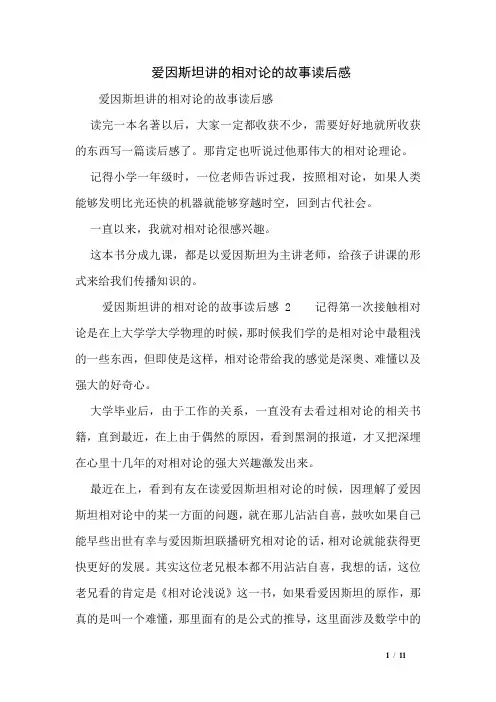 爱因斯坦讲的相对论的故事读后感

爱因斯坦讲的相对论的故事读后感

读完一本名著以后，大家一定都收获不少，需要好好地就所收获的东西写一篇读后感了。那肯定也听说过他那伟大的相对论理论。

记得小学一年级时，一位老师告诉过我，按照相对论，如果人类能够发明比光还快的机器就能够穿越时空，回到古代社会。

一直以来，我就对相对论很感兴趣。

这本书分成九课，都是以爱因斯坦为主讲老师，给孩子讲课的形式来给我们传播知识的。

爱因斯坦讲的相对论的故事读后感 2　　记得第一次接触相对论是在上大学学大学物理的时候，那时候我们学的是相对论中最粗浅的一些东西，但即使是这样，相对论带给我的感觉是深奥、难懂以及强大的好奇心。

大学毕业后，由于工作的关系，一直没有去看过相对论的相关书籍，直到最近，在上由于偶然的原因，看到黑洞的报道，才又把深埋在心里十几年的对相对论的强大兴趣激发出来。

最近在上，看到有友在读爱因斯坦相对论的时候，因理解了爱因斯坦相对论中的某一方面的问题，就在那儿沾沾自喜，鼓吹如果自己能早些出世有幸与爱因斯坦联播研究相对论的话，相对论就能获得更快更好的发展。其实这位老兄根本都不用沾沾自喜，我想的话，这位老兄看的肯定是《相对论浅说》这一书，如果看爱因斯坦的原作，那真的是叫一个难懂，那里面有的是公式的推导，这里面涉及数学中的

1 / 11